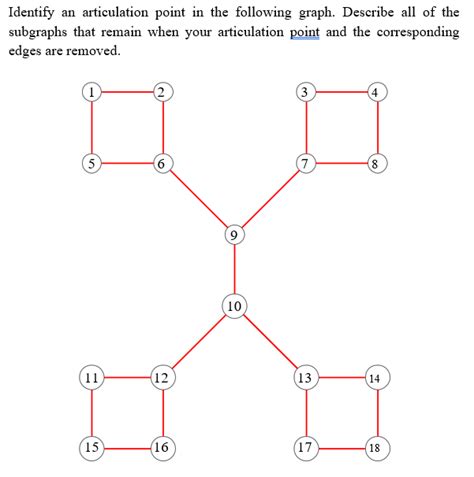 Identify an articulation point in the following graph. Describe all of the subgraphs that remain when your articulation point and the corresponding edges are removed.

1 2 3 4
5 6 7 8
9
10
11 12 13 14
15 16 17 18